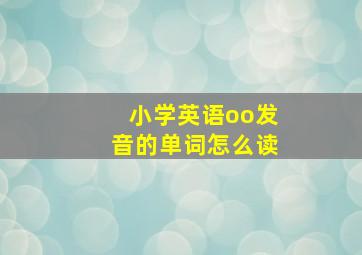 小学英语oo发音的单词怎么读